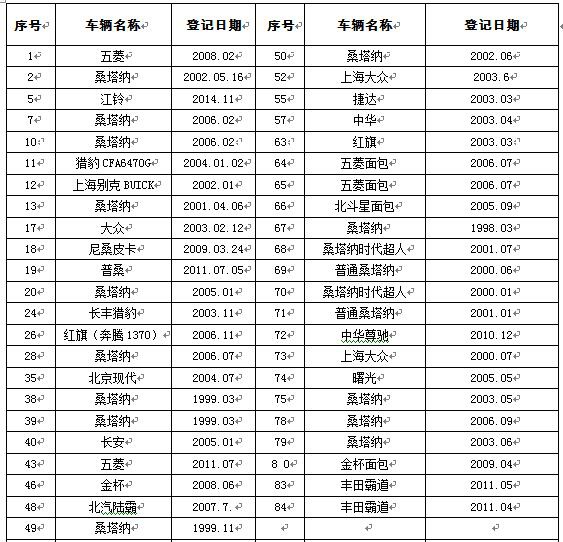 | 序号 | 车辆名称 | 登记日期 | 序号 | 车辆名称 | 登记日期 |
|---|---|---|---|---|---|
| 1 | 五菱 | 2008.02 | 50 | 桑塔纳 | 2002.06 |
| 2 | 桑塔纳 | 2002.05.16 | 52 | 上海大众 | 2003.6 |
| 5 | 江铃 | 2014.11 | 55 | 捷达 | 2003.03 |
| 7 | 桑塔纳 | 2006.02 | 57 | 中华 | 2003.04 |
| 10 | 桑塔纳 | 2006.02 | 63 | 红旗 | 2003.03 |
| 11 | 猎豹 CFA6470G | 2004.01.02 | 64 | 五菱面包 | 2006.07 |
| 12 | 上海别克 BUICK | 2002.01 | 65 | 五菱面包 | 2006.07 |
| 13 | 桑塔纳 | 2001.04.06 | 66 | 北斗星面包 | 2005.09 |
| 17 | 大众 | 2003.02.12 | 67 | 桑塔纳 | 1998.03 |
| 18 | 尼桑皮卡 | 2009.03.24 | 68 | 桑塔纳时代超人 | 2001.07 |
| 19 | 普桑 | 2011.07.05 | 69 | 普通桑塔纳 | 2000.06 |
| 20 | 桑塔纳 | 2005.01 | 70 | 桑塔纳时代超人 | 2000.01 |
| 24 | 长丰猎豹 | 2003.11 | 71 | 普通桑塔纳 | 2001.01 |
| 26 | 红旗（奔腾 1370） | 2006.11 | 72 | 中华尊驰 | 2010.12 |
| 28 | 桑塔纳 | 2006.07 | 73 | 上海大众 | 2000.07 |
| 35 | 北京现代 | 2004.07 | 74 | 曙光 | 2005.05 |
| 38 | 桑塔纳 | 1999.03 | 75 | 桑塔纳 | 2003.05 |
| 39 | 桑塔纳 | 1999.03 | 78 | 桑塔纳 | 2006.09 |
| 40 | 长安 | 2005.01 | 79 | 桑塔纳 | 2003.06 |
| 43 | 五菱 | 2011.07 | 8 0 | 金杯面包 | 2009.04 |
| 46 | 金杯 | 2008.06 | 83 | 丰田霸道 | 2011.05 |
| 48 | 北汽陆霸 | 2007.7. | 84 | 丰田霸道 | 2011.04 |
| 49 | 桑塔纳 | 1999.11 | | | |